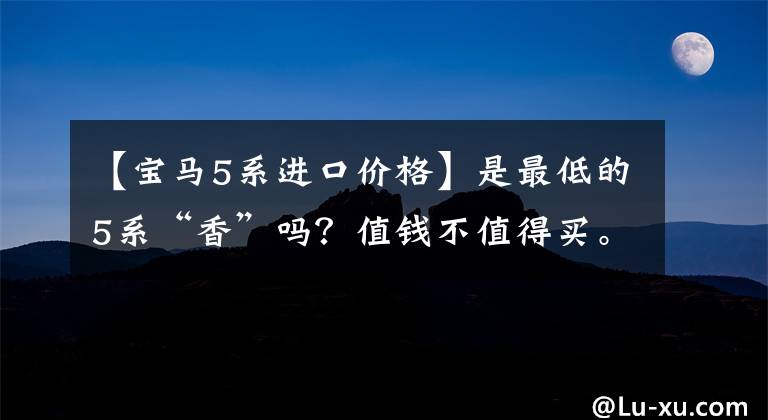 【宝马5系进口价格】是最低的5系“香”吗？值钱不值得买。

@Lu-xu.com